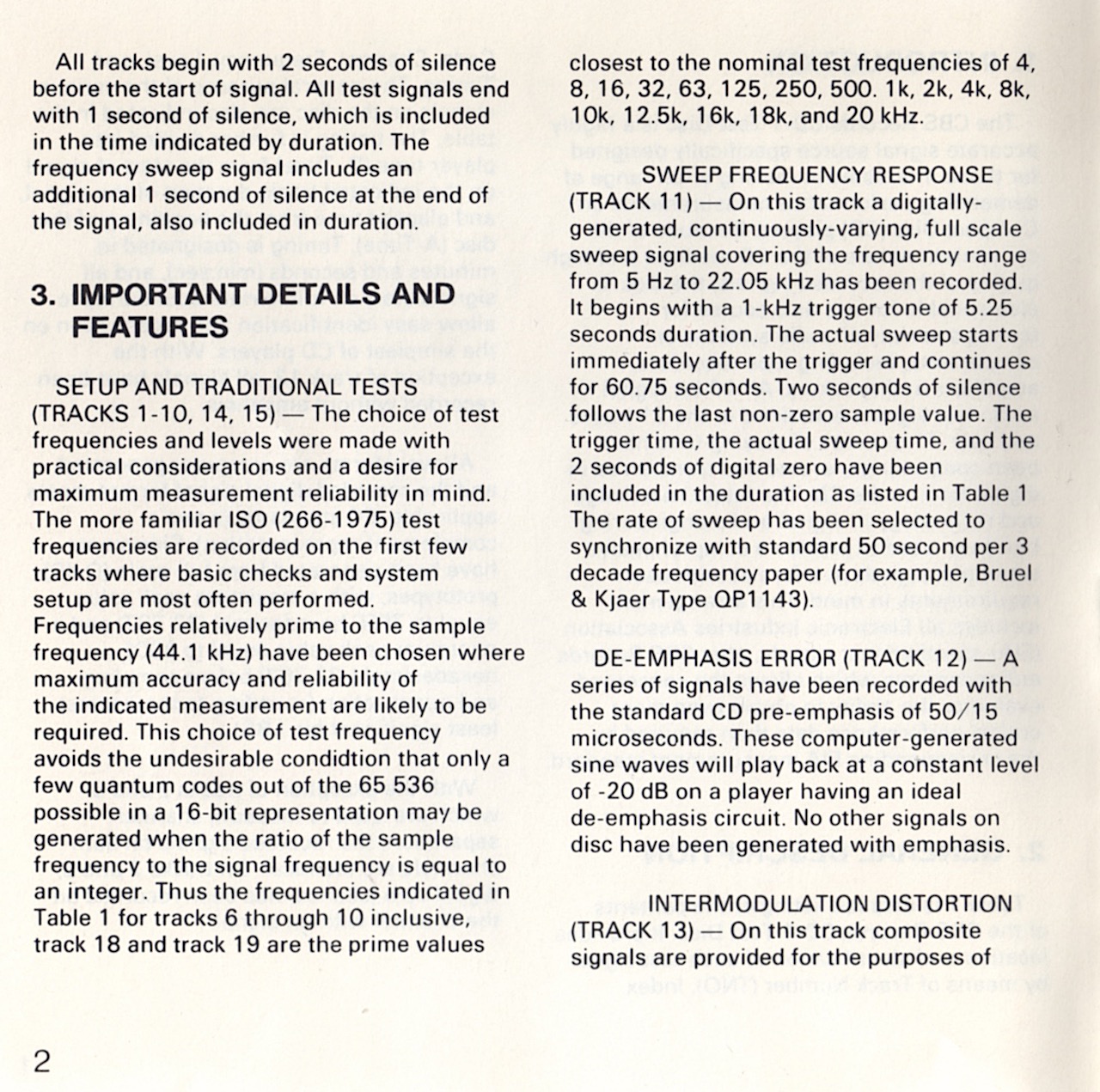 All tracks begin with 2 seconds of silence before the start of signal. All test signals end with 1 second of silence, which is included in the time indicated by duration. The frequency sweep signal includes an additional 1 second of silence at the end of the signal, also included in duration.

3. IMPORTANT DETAILS AND FEATURES

SETUP AND TRADITIONAL TESTS (TRACKS 1-10, 14, 15) — The choice of test frequencies and levels were made with practical considerations and a desire for maximum measurement reliability in mind. The more familiar ISO (266-1975) test frequencies are recorded on the first few tracks where basic checks and system setup are most often performed. Frequencies relatively prime to the sample frequency (44.1 kHz) have been chosen where maximum accuracy and reliability of the indicated measurement are likely to be required. This choice of test frequency avoids the undesirable condidtion that only a few quantum codes out of the 65 536 possible in a 16-bit representation may be generated when the ratio of the sample frequency to the signal frequency is equal to an integer. Thus the frequencies indicated in Table 1 for tracks 6 through 10 inclusive, track 18 and track 19 are the prime values closest to the nominal test frequencies of 4, 8, 16, 32, 63, 125, 250, 500. 1k, 2k, 4k, 8k, 10k, 12.5k, 16k, 18k, and 20 kHz.

SWEEP FREQUENCY RESPONSE (TRACK 11) — On this track a digitally-generated, continuously-varying, full scale sweep signal covering the frequency range from 5 Hz to 22.05 kHz has been recorded. It begins with a 1-kHz trigger tone of 5.25 seconds duration. The actual sweep starts immediately after the trigger and continues for 60.75 seconds. Two seconds of silence follows the last non-zero sample value. The trigger time, the actual sweep time, and the 2 seconds of digital zero have been included in the duration as listed in Table 1 The rate of sweep has been selected to synchronize with standard 50 second per 3 decade frequency paper (for example, Bruel & Kjaer Type QP1143).

DE-EMPHASIS ERROR (TRACK 12) — A series of signals have been recorded with the standard CD pre-emphasis of 50/15 microseconds. These computer-generated sine waves will play back at a constant level of -20 dB on a player having an ideal de-emphasis circuit. No other signals on disc have been generated with emphasis.

INTERMODULATION DISTORTION (TRACK 13) — On this track composite signals are provided for the purposes of

2